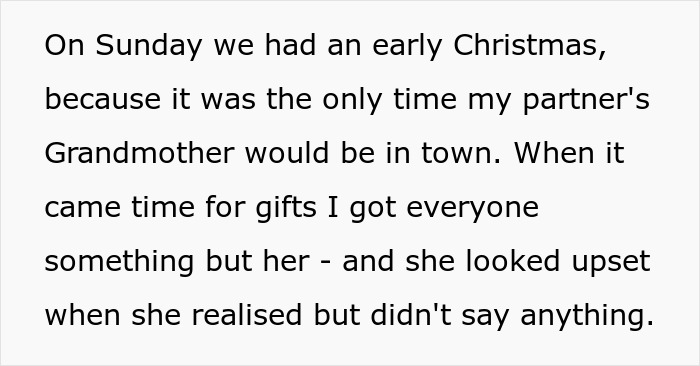 On Sunday we had an early Christmas, because it was the only time my partner's Grandmother would be in town. When it came time for gifts I got everyone something but her - and she looked upset when she realised but didn't say anything.